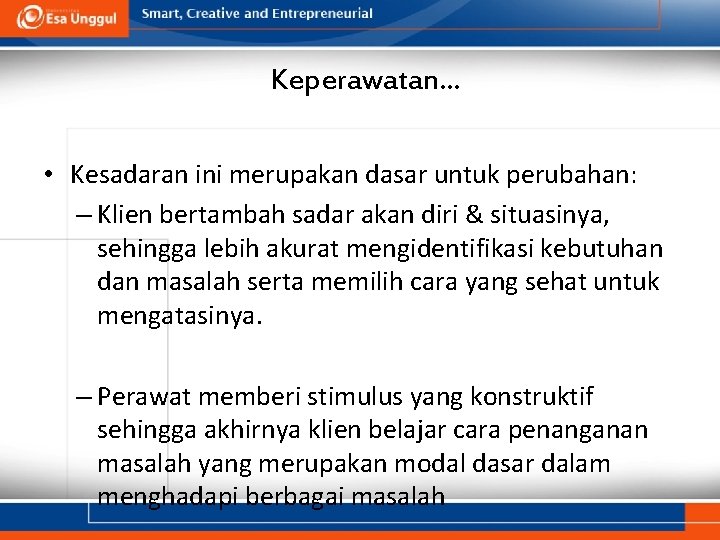 Esa Unggul

Smart, Creative and Entrepreneurial

Keperawatan…

• Kesadaran ini merupakan dasar untuk perubahan:
– Klien bertambah sadar akan diri & situasinya, sehingga lebih akurat mengidentifikasi kebutuhan dan masalah serta memilih cara yang sehat untuk mengatasinya.

– Perawat memberi stimulus yang konstruktif sehingga akhirnya klien belajar cara penanganan masalah yang merupakan modal dasar dalam menghadapi berbagai masalah